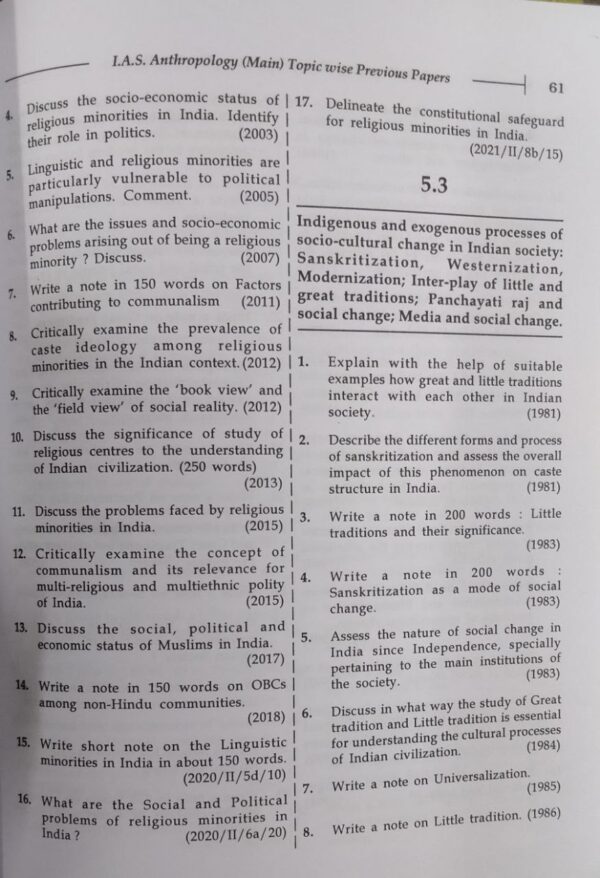 I.A.S. Anthropology (Main) Topic wise Previous Papers 61

4. Discuss the socio-economic status of religious minorities in India. Identify their role in politics. (2003)

5. Linguistic and religious minorities are particularly vulnerable to political manipulations. Comment. (2005)

6. What are the issues and socio-economic problems arising out of being a religious minority ? Discuss. (2007)

7. Write a note in 150 words on Factors contributing to communalism (2011)

8. Critically examine the prevalence of caste ideology among religious minorities in the Indian context. (2012)

9. Critically examine the 'book view' and the 'field view' of social reality. (2012)

10. Discuss the significance of study of religious centres to the understanding of Indian civilization. (250 words) (2013)

11. Discuss the problems faced by religious minorities in India. (2015)

12. Critically examine the concept of communalism and its relevance for multi-religious and multiethnic polity of India. (2015)

13. Discuss the social, political and economic status of Muslims in India. (2017)

14. Write a note in 150 words on OBCs among non-Hindu communities. (2018)

15. Write short note on the Linguistic minorities in India in about 150 words. (2020/II/5d/10)

16. What are the Social and Political problems of religious minorities in India ? (2020/II/6a/20)

17. Delineate the constitutional safeguard for religious minorities in India. (2021/II/8b/15)

5.3

Indigenous and exogenous processes of socio-cultural change in Indian society: Sanskritization, Westernization, Modernization; Inter-play of little and great traditions; Panchayati raj and social change; Media and social change.

1. Explain with the help of suitable examples how great and little traditions interact with each other in Indian society. (1981)

2. Describe the different forms and process of sanskritization and assess the overall impact of this phenomenon on caste structure in India. (1981)

3. Write a note in 200 words : Little traditions and their significance. (1983)

4. Write a note in 200 words : Sanskritization as a mode of social change. (1983)

5. Assess the nature of social change in India since Independence, specially pertaining to the main institutions of the society. (1983)

6. Discuss in what way the study of Great tradition and Little tradition is essential for understanding the cultural processes of Indian civilization. (1984)

7. Write a note on Universalization. (1985)

8. Write a note on Little tradition. (1986)